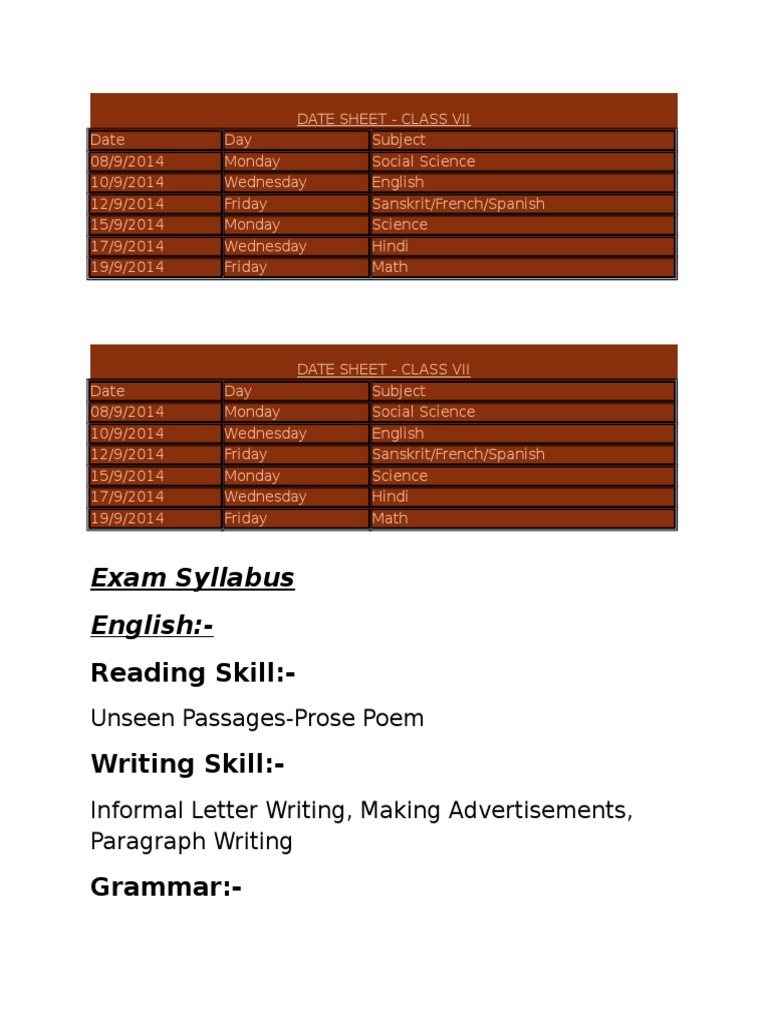 DATE SHEET - CLASS VII

| Date | Day | Subject |
|---|---|---|
| 08/9/2014 | Monday | Social Science |
| 10/9/2014 | Wednesday | English |
| 12/9/2014 | Friday | Sanskrit/French/Spanish |
| 15/9/2014 | Monday | Science |
| 17/9/2014 | Wednesday | Hindi |
| 19/9/2014 | Friday | Math |

DATE SHEET - CLASS VII

| Date | Day | Subject |
|---|---|---|
| 08/9/2014 | Monday | Social Science |
| 10/9/2014 | Wednesday | English |
| 12/9/2014 | Friday | Sanskrit/French/Spanish |
| 15/9/2014 | Monday | Science |
| 17/9/2014 | Wednesday | Hindi |
| 19/9/2014 | Friday | Math |

Exam Syllabus

English:-

Reading Skill:-

Unseen Passages-Prose Poem

Writing Skill:-

Informal Letter Writing, Making Advertisements, Paragraph Writing

Grammar:-